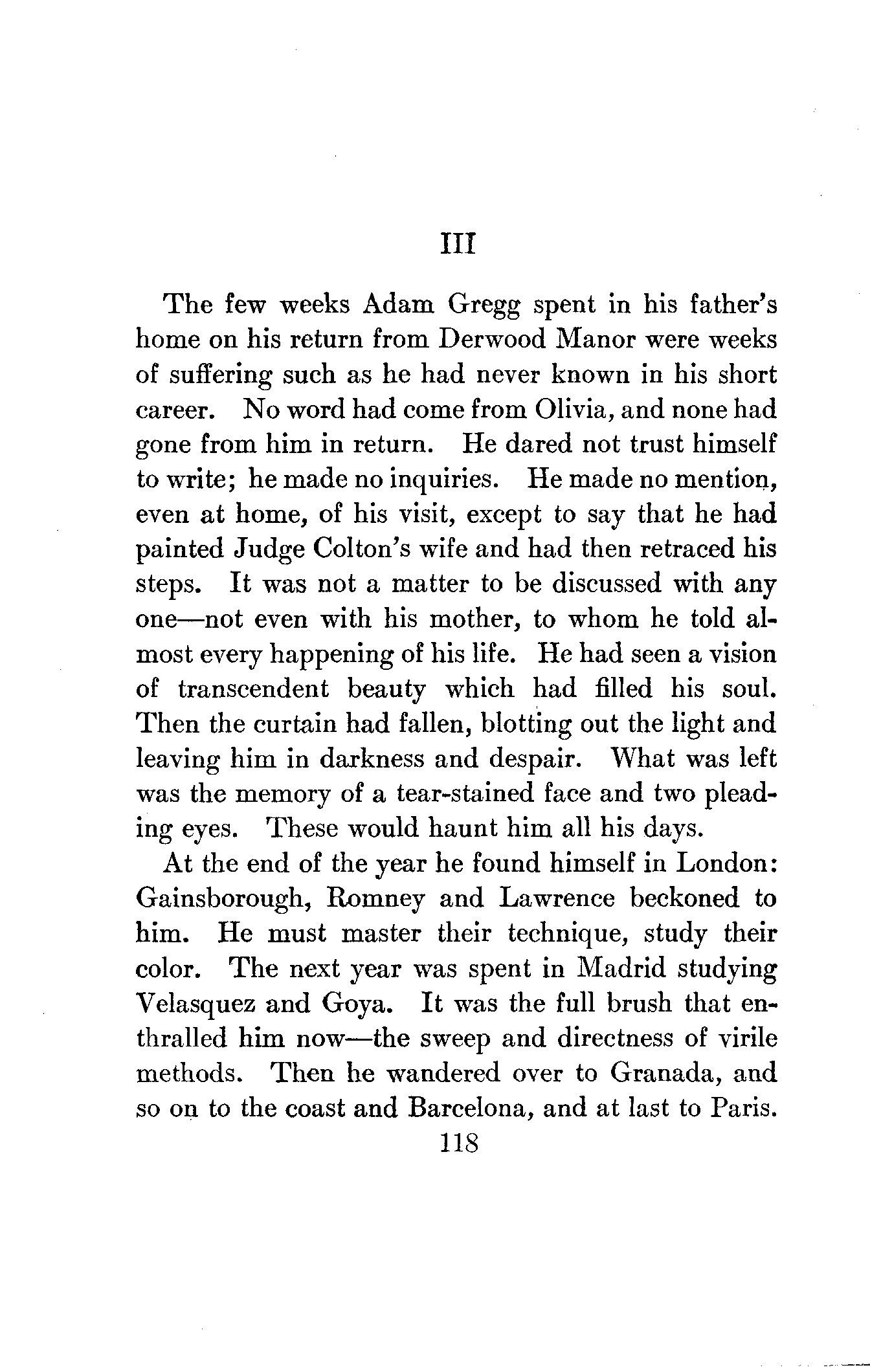 III

The few weeks Adam Gregg spent in his father's home on his return from Derwood Manor were weeks of suffering such as he had never known in his short career. No word had come from Olivia, and none had gone from him in return. He dared not trust himself to write; he made no inquiries. He made no mention, even at home, of his visit, except to say that he had painted Judge Colton's wife and had then retraced his steps. It was not a matter to be discussed with any one—not even with his mother, to whom he told almost every happening of his life. He had seen a vision of transcendent beauty which had filled his soul. Then the curtain had fallen, blotting out the light and leaving him in darkness and despair. What was left was the memory of a tear-stained face and two pleading eyes. These would haunt him all his days.

At the end of the year he found himself in London: Gainsborough, Romney and Lawrence beckoned to him. He must master their technique, study their color. The next year was spent in Madrid studying Velasquez and Goya. It was the full brush that enthralled him now—the sweep and directness of virile methods. Then he wandered over to Granada, and so on to the coast and Barcelona, and at last to Paris.

118